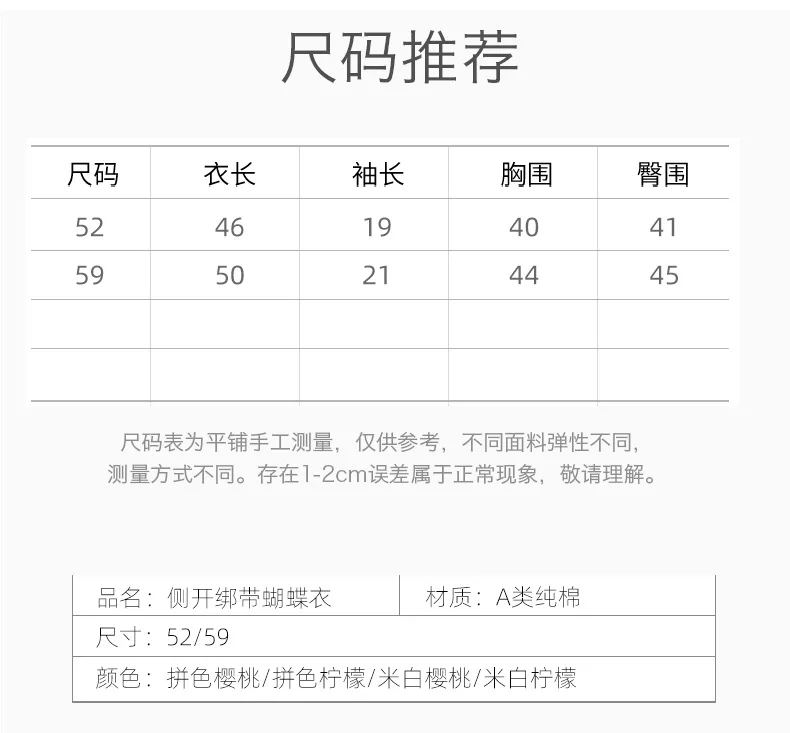 尺码推荐

| 尺码 | 衣长 | 袖长 | 胸围 | 臀围 |
|---|---|---|---|---|
| 52 | 46 | 19 | 40 | 41 |
| 59 | 50 | 21 | 44 | 45 |
| | | | | |
| | | | | |

尺码表为平铺手工测量，仅供参考，不同面料弹性不同，测量方式不同。存在1-2cm误差属于正常现象，敬请理解。

| 品名：侧开绑带蝴蝶衣 | 材质：A类纯棉 |
|---|---|
| 尺寸：52/59 | |
| 颜色：拼色樱桃/拼色柠檬/米白樱桃/米白柠檬 | |